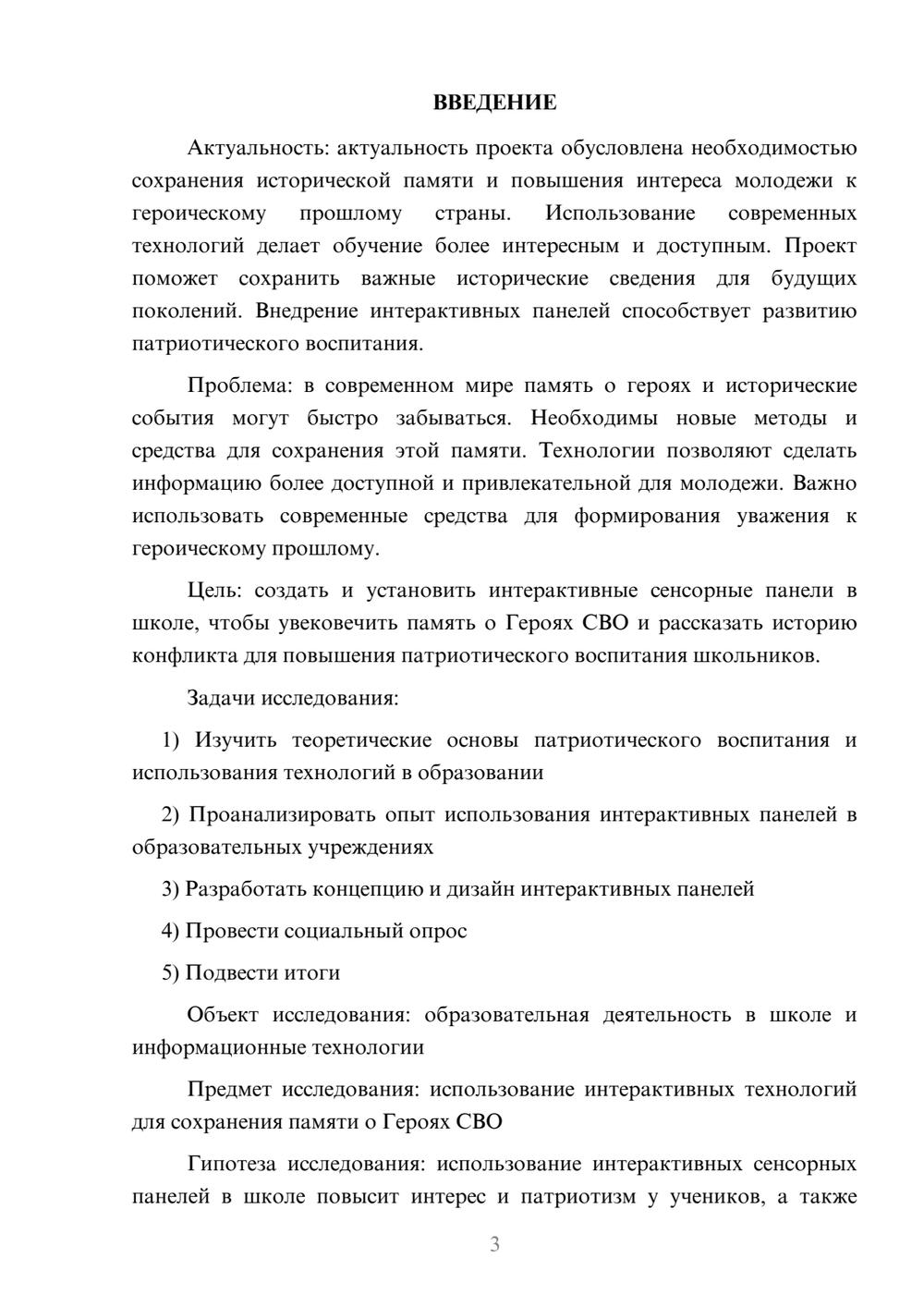 ВВЕДЕНИЕ

Актуальность: актуальность проекта обусловлена необходимостью сохранения исторической памяти и повышения интереса молодежи к героическому прошлому страны. Использование современных технологий делает обучение более интересным и доступным. Проект поможет сохранить важные исторические сведения для будущих поколений. Внедрение интерактивных панелей способствует развитию патриотического воспитания.

Проблема: в современном мире память о героях и исторические события могут быстро забываться. Необходимы новые методы и средства для сохранения этой памяти. Технологии позволяют сделать информацию более доступной и привлекательной для молодежи. Важно использовать современные средства для формирования уважения к героическому прошлому.

Цель: создать и установить интерактивные сенсорные панели в школе, чтобы увековечить память о Героях СВО и рассказать историю конфликта для повышения патриотического воспитания школьников.

Задачи исследования:

1) Изучить теоретические основы патриотического воспитания и использования технологий в образовании

2) Проанализировать опыт использования интерактивных панелей в образовательных учреждениях

3) Разработать концепцию и дизайн интерактивных панелей

4) Провести социальный опрос

5) Подвести итоги

Объект исследования: образовательная деятельность в школе и информационные технологии

Предмет исследования: использование интерактивных технологий для сохранения памяти о Героях СВО

Гипотеза исследования: использование интерактивных сенсорных панелей в школе повысит интерес и патриотизм у учеников, а также

3